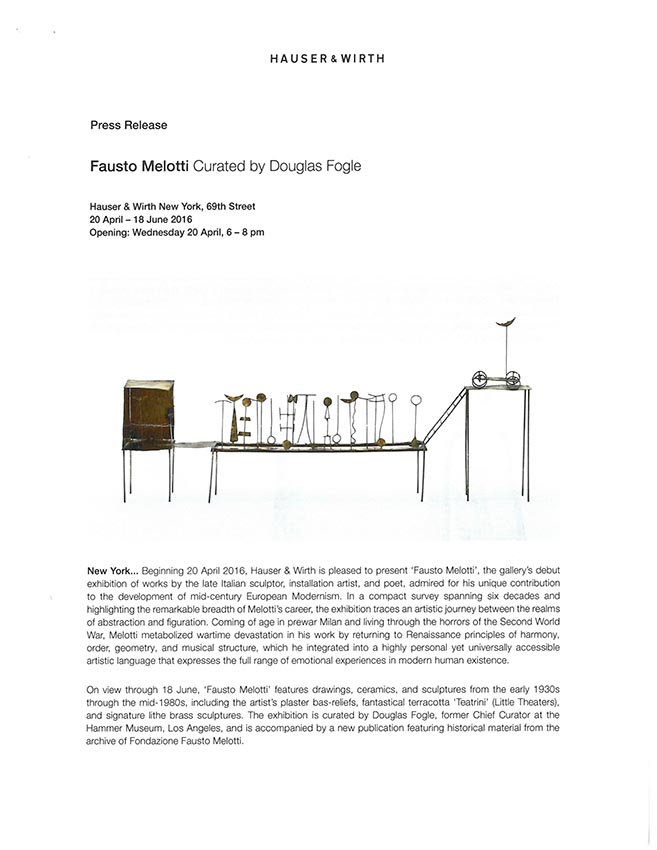 HAUSER & WIRTH

Press Release

Fausto Melotti Curated by Douglas Fogle

Hauser & Wirth New York, 69th Street
20 April – 18 June 2016
Opening: Wednesday 20 April, 6 – 8 pm

New York... Beginning 20 April 2016, Hauser & Wirth is pleased to present 'Fausto Melotti', the gallery's debut exhibition of works by the late Italian sculptor, installation artist, and poet, admired for his unique contribution to the development of mid-century European Modernism. In a compact survey spanning six decades and highlighting the remarkable breadth of Melotti's career, the exhibition traces an artistic journey between the realms of abstraction and figuration. Coming of age in prewar Milan and living through the horrors of the Second World War, Melotti metabolized wartime devastation in his work by returning to Renaissance principles of harmony, order, geometry, and musical structure, which he integrated into a highly personal yet universally accessible artistic language that expresses the full range of emotional experiences in modern human existence.

On view through 18 June, 'Fausto Melotti' features drawings, ceramics, and sculptures from the early 1930s through the mid-1980s, including the artist's plaster bas-reliefs, fantastical terracotta 'Teatrini' (Little Theaters), and signature lithe brass sculptures. The exhibition is curated by Douglas Fogle, former Chief Curator at the Hammer Museum, Los Angeles, and is accompanied by a new publication featuring historical material from the archive of Fondazione Fausto Melotti.